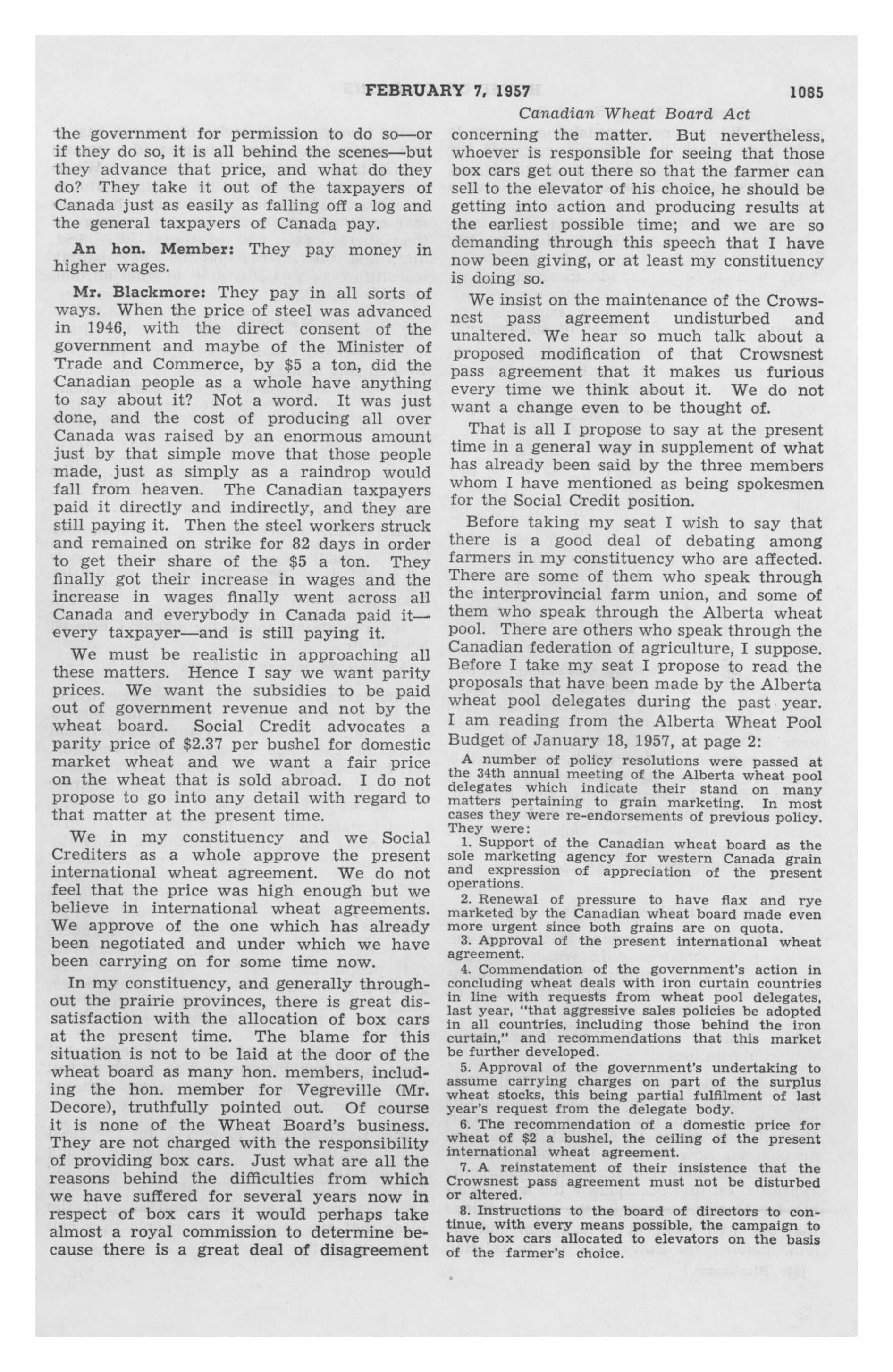 FEBRUARY 7, 1957 1085

Canadian Wheat Board Act

the government for permission to do so—or if they do so, it is all behind the scenes—but they advance that price, and what do they do? They take it out of the taxpayers of Canada just as easily as falling off a log and the general taxpayers of Canada pay.

An hon. Member: They pay money in higher wages.

Mr. Blackmore: They pay in all sorts of ways. When the price of steel was advanced in 1946, with the direct consent of the government and maybe of the Minister of Trade and Commerce, by $5 a ton, did the Canadian people as a whole have anything to say about it? Not a word. It was just done, and the cost of producing all over Canada was raised by an enormous amount just by that simple move that those people made, just as simply as a raindrop would fall from heaven. The Canadian taxpayers paid it directly and indirectly, and they are still paying it. Then the steel workers struck and remained on strike for 82 days in order to get their share of the $5 a ton. They finally got their increase in wages and the increase in wages finally went across all Canada and everybody in Canada paid it—every taxpayer—and is still paying it.

We must be realistic in approaching all these matters. Hence I say we want parity prices. We want the subsidies to be paid out of government revenue and not by the wheat board. Social Credit advocates a parity price of $2.37 per bushel for domestic market wheat and we want a fair price on the wheat that is sold abroad. I do not propose to go into any detail with regard to that matter at the present time.

We in my constituency and we Social Crediters as a whole approve the present international wheat agreement. We do not feel that the price was high enough but we believe in international wheat agreements. We approve of the one which has already been negotiated and under which we have been carrying on for some time now.

In my constituency, and generally throughout the prairie provinces, there is great dissatisfaction with the allocation of box cars at the present time. The blame for this situation is not to be laid at the door of the wheat board as many hon. members, including the hon. member for Vegreville (Mr. Decore), truthfully pointed out. Of course it is none of the Wheat Board's business. They are not charged with the responsibility of providing box cars. Just what are all the reasons behind the difficulties from which we have suffered for several years now in respect of box cars it would perhaps take almost a royal commission to determine because there is a great deal of disagreement concerning the matter. But nevertheless, whoever is responsible for seeing that those box cars get out there so that the farmer can sell to the elevator of his choice, he should be getting into action and producing results at the earliest possible time; and we are so demanding through this speech that I have now been giving, or at least my constituency is doing so.

We insist on the maintenance of the Crowsnest pass agreement undisturbed and unaltered. We hear so much talk about a proposed modification of that Crowsnest pass agreement that it makes us furious every time we think about it. We do not want a change even to be thought of.

That is all I propose to say at the present time in a general way in supplement of what has already been said by the three members whom I have mentioned as being spokesmen for the Social Credit position.

Before taking my seat I wish to say that there is a good deal of debating among farmers in my constituency who are affected. There are some of them who speak through the interprovincial farm union, and some of them who speak through the Alberta wheat pool. There are others who speak through the Canadian federation of agriculture, I suppose. Before I take my seat I propose to read the proposals that have been made by the Alberta wheat pool delegates during the past year. I am reading from the Alberta Wheat Pool Budget of January 18, 1957, at page 2:

A number of policy resolutions were passed at the 34th annual meeting of the Alberta wheat pool delegates which indicate their stand on many matters pertaining to grain marketing. In most cases they were re-endorsements of previous policy. They were:

1. Support of the Canadian wheat board as the sole marketing agency for western Canada grain and expression of appreciation of the present operations.

2. Renewal of pressure to have flax and rye marketed by the Canadian wheat board made even more urgent since both grains are on quota.

3. Approval of the present international wheat agreement.

4. Commendation of the government's action in concluding wheat deals with iron curtain countries in line with requests from wheat pool delegates, last year, "that aggressive sales policies be adopted in all countries, including those behind the iron curtain," and recommendations that this market be further developed.

5. Approval of the government's undertaking to assume carrying charges on part of the surplus wheat stocks, this being partial fulfilment of last year's request from the delegate body.

6. The recommendation of a domestic price for wheat of $2 a bushel, the ceiling of the present international wheat agreement.

7. A reinstatement of their insistence that the Crowsnest pass agreement must not be disturbed or altered.

8. Instructions to the board of directors to continue, with every means possible, the campaign to have box cars allocated to elevators on the basis of the farmer's choice.